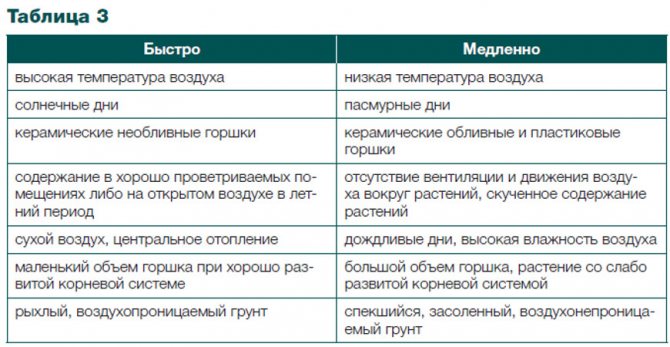 Таблица 3

| Быстро | Медленно |
|---|---|
| высокая температура воздуха | низкая температура воздуха |
| солнечные дни | пасмурные дни |
| керамические необливные горшки | керамические обливные и пластиковые горшки |
| содержание в хорошо проветриваемых помещениях либо на открытом воздухе в летний период | отсутствие вентиляции и движения воздуха вокруг растений, скученное содержание растений |
| сухой воздух, центральное отопление | дождливые дни, высокая влажность воздуха |
| маленький объем горшка при хорошо развитой корневой системе | большой объем горшка, растение со слабо развитой корневой системой |
| рыхлый, воздухопроницаемый грунт | спекшийся, засоленный, воздухонепроницаемый грунт |